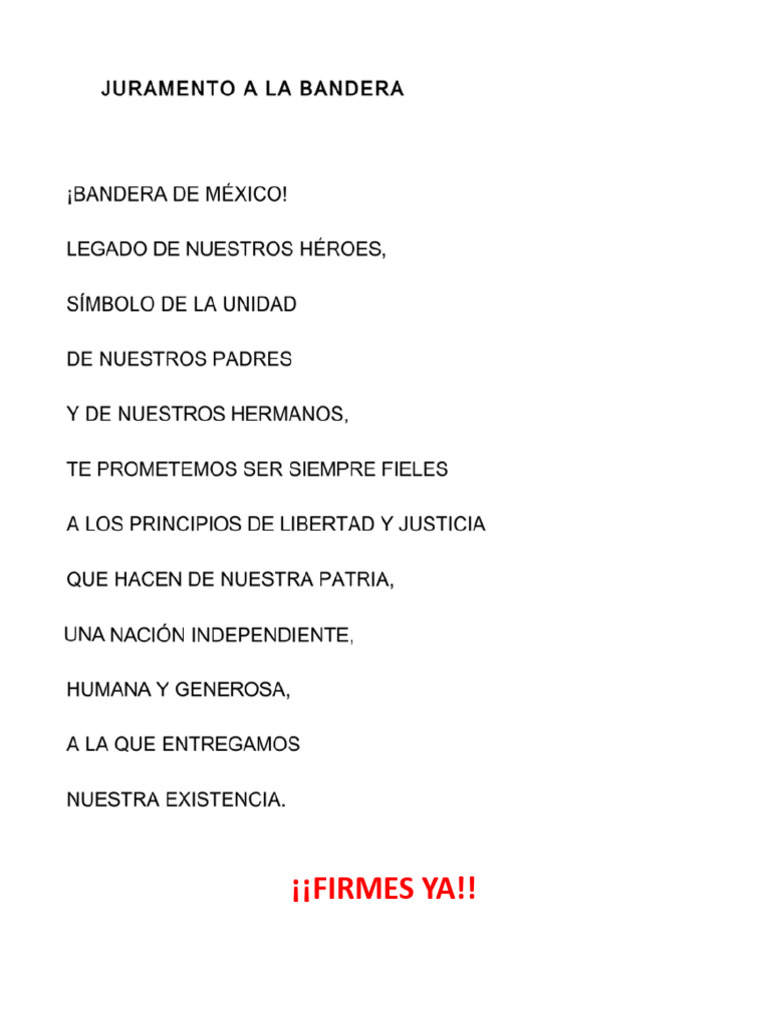 JURAMENTO A LA BANDERA

¡BANDERA DE MÉXICO!

LEGADO DE NUESTROS HÉROES,

SÍMBOLO DE LA UNIDAD

DE NUESTROS PADRES

Y DE NUESTROS HERMANOS,

TE PROMETEMOS SER SIEMPRE FIELES

A LOS PRINCIPIOS DE LIBERTAD Y JUSTICIA

QUE HACEN DE NUESTRA PATRIA,

UNA NACIÓN INDEPENDIENTE,

HUMANA Y GENEROSA,

A LA QUE ENTREGAMOS

NUESTRA EXISTENCIA.

¡¡FIRMES YA!!